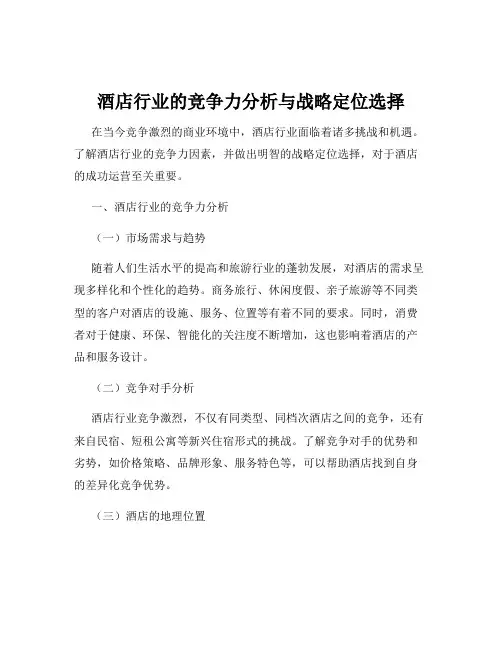 酒店行业的竞争力分析与战略定位选择

在当今竞争激烈的商业环境中，酒店行业面临着诸多挑战和机遇。了解酒店行业的竞争力因素，并做出明智的战略定位选择，对于酒店的成功运营至关重要。

一、酒店行业的竞争力分析

（一）市场需求与趋势

随着人们生活水平的提高和旅游行业的蓬勃发展，对酒店的需求呈现多样化和个性化的趋势。商务旅行、休闲度假、亲子旅游等不同类型的客户对酒店的设施、服务、位置等有着不同的要求。同时，消费者对于健康、环保、智能化的关注度不断增加，这也影响着酒店的产品和服务设计。

（二）竞争对手分析

酒店行业竞争激烈，不仅有同类型、同档次酒店之间的竞争，还有来自民宿、短租公寓等新兴住宿形式的挑战。了解竞争对手的优势和劣势，如价格策略、品牌形象、服务特色等，可以帮助酒店找到自身的差异化竞争优势。

（三）酒店的地理位置